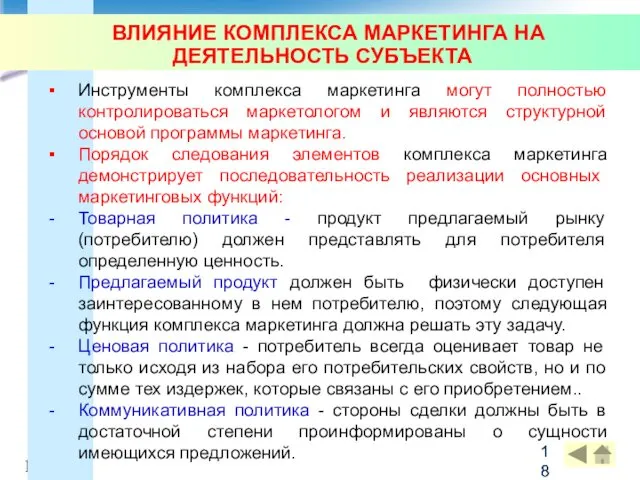 ВЛИЯНИЕ КОМПЛЕКСА МАРКЕТИНГА НА ДЕЯТЕЛЬНОСТЬ СУБЪЕКТА

▪ Инструменты комплекса маркетинга могут полностью контролироваться маркетологом и являются структурной основой программы маркетинга.

▪ Порядок следования элементов комплекса маркетинга демонстрирует последовательность реализации основных маркетинговых функций:

- Товарная политика - продукт предлагаемый рынку (потребителю) должен представлять для потребителя определенную ценность.

- Предлагаемый продукт должен быть физически доступен заинтересованному в нем потребителю, поэтому следующая функция комплекса маркетинга должна решать эту задачу.

- Ценовая политика - потребитель всегда оценивает товар не только исходя из набора его потребительских свойств, но и по сумме тех издержек, которые связаны с его приобретением..

- Коммуникативная политика - стороны сделки должны быть в достаточной степени проинформированы о сущности имеющихся предложений.

18